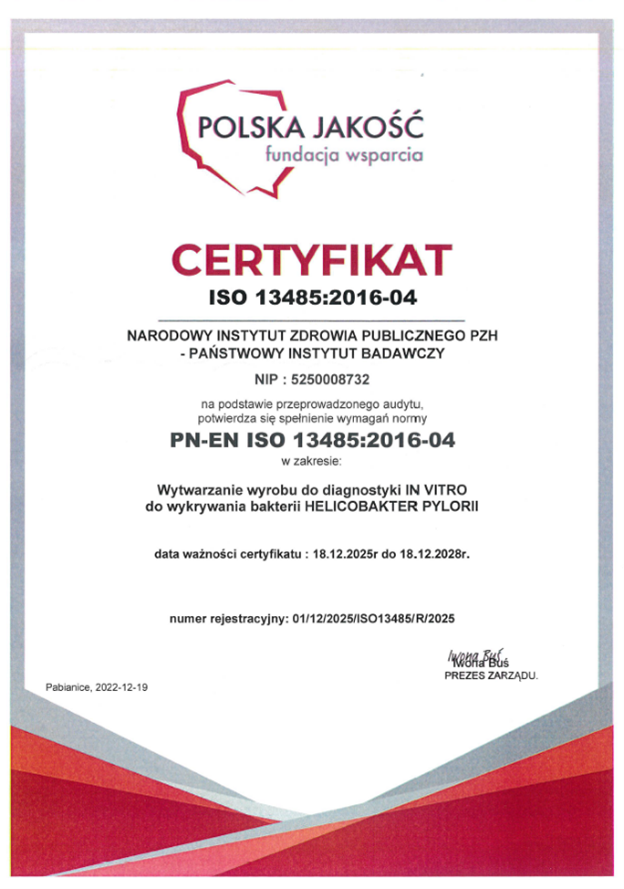 POLSKA JAKOŚĆ
fundacja wsparcia

CERTYFIKAT
ISO 13485:2016-04

NARODOWY INSTYTUT ZDROWIA PUBLICZNEGO PZH
- PAŃSTWOWY INSTYTUT BADAWCZY

NIP : 5250008732

na podstawie przeprowadzonego audytu, potwierdza się spełnienie wymagań normy

PN-EN ISO 13485:2016-04

w zakresie:

Wytwarzanie wyrobu do diagnostyki IN VITRO do wykrywania bakterii HELICOBAKTER PYLORII

data ważności certyfikatu : 18.12.2025r do 18.12.2028r.

numer rejestracyjny: 01/12/2025/ISO13485/R/2025

Iwona Buś
Iwona Buś
PREZES ZARZĄDU.

Pabianice, 2022-12-19